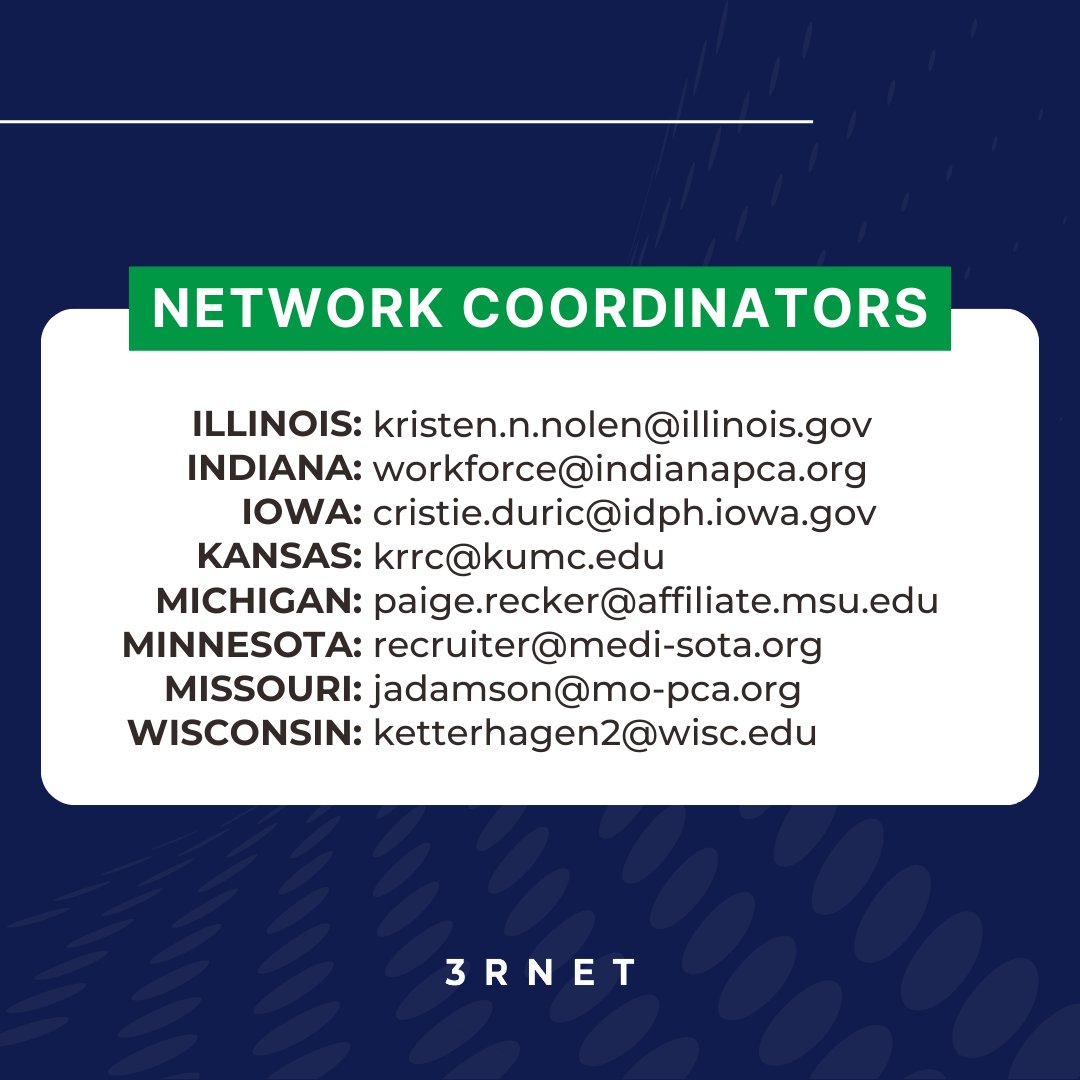 NETWORK COORDINATORS

ILLINOIS: kristen.n.nolen@illinois.gov
INDIANA: workforce@indianapca.org
IOWA: cristie.duric@idph.iowa.gov
KANSAS: krrc@kumc.edu
MICHIGAN: paige.recker@affiliate.msu.edu
MINNESOTA: recruiter@medi-sota.org
MISSOURI: jadamson@mo-pca.org
WISCONSIN: ketterhagen2@wisc.edu

3RNET